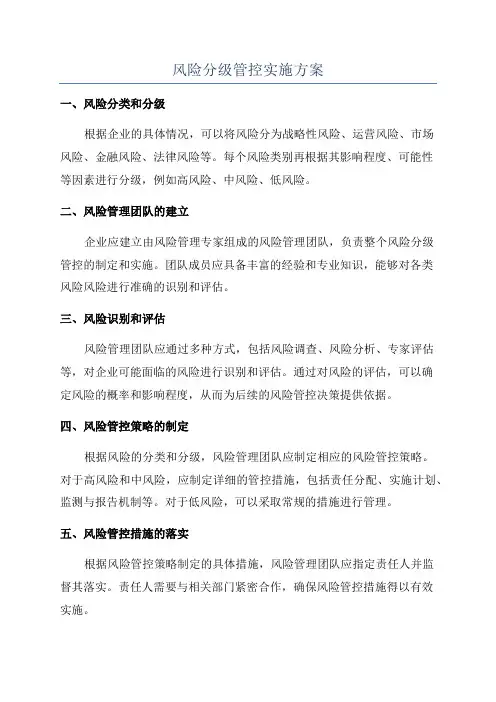 风险分级管控实施方案

一、风险分类和分级

根据企业的具体情况，可以将风险分为战略性风险、运营风险、市场风险、金融风险、法律风险等。每个风险类别再根据其影响程度、可能性等因素进行分级，例如高风险、中风险、低风险。

二、风险管理团队的建立

企业应建立由风险管理专家组成的风险管理团队，负责整个风险分级管控的制定和实施。团队成员应具备丰富的经验和专业知识，能够对各类风险风险进行准确的识别和评估。

三、风险识别和评估

风险管理团队应通过多种方式，包括风险调查、风险分析、专家评估等，对企业可能面临的风险进行识别和评估。通过对风险的评估，可以确定风险的概率和影响程度，从而为后续的风险管控决策提供依据。

四、风险管控策略的制定

根据风险的分类和分级，风险管理团队应制定相应的风险管控策略。对于高风险和中风险，应制定详细的管控措施，包括责任分配、实施计划、监测与报告机制等。对于低风险，可以采取常规的措施进行管理。

五、风险管控措施的落实

根据风险管控策略制定的具体措施，风险管理团队应指定责任人并监督其落实。责任人需要与相关部门紧密合作，确保风险管控措施得以有效实施。